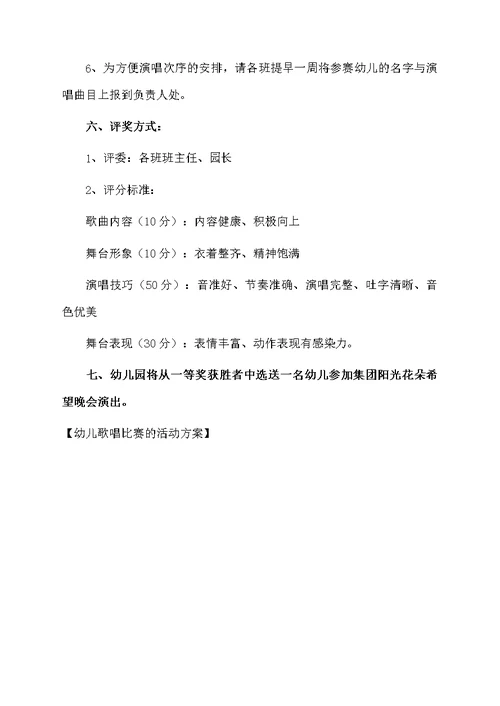 6、为方便演唱次序的安排，请各班提早一周将参赛幼儿的名字与演唱曲目上报到负责人处。

六、评奖方式：

1、评委：各班班主任、园长

2、评分标准：

歌曲内容（10分）：内容健康、积极向上

舞台形象（10分）：衣着整齐、精神饱满

演唱技巧（50分）：音准好、节奏准确、演唱完整、吐字清晰、音色优美

舞台表现（30分）：表情丰富、动作表现有感染力。

七、幼儿园将从一等奖获胜者中选送一名幼儿参加集团阳光花朵希望晚会演出。

【幼儿歌唱比赛的活动方案】